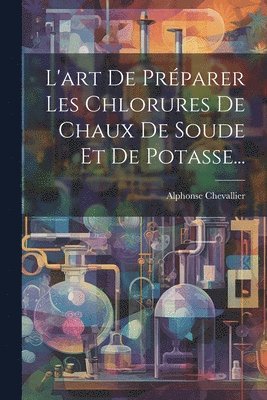 L'art De Préparer Les Chlorures De Chaux De Soude Et De Potasse...

Alphonse Chevallier